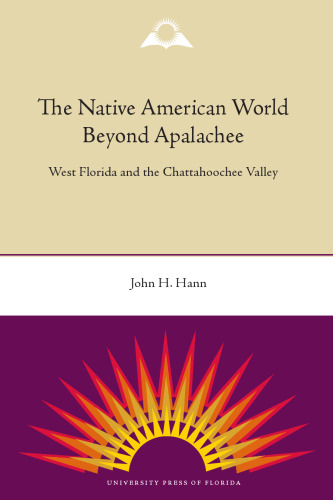 The Native American World Beyond Apalachee

West Florida and the Chattahoochee Valley

John H. Hann

UNIVERSITY PRESS OF FLORIDA